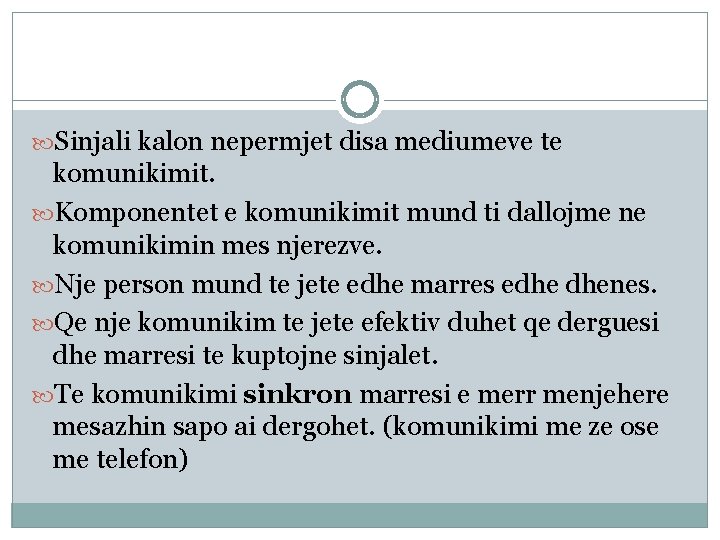 Sinjali kalon nepermjet disa mediumeve te komunikimit.

Komponentet e komunikimit mund ti dallojme ne komunikimin mes njerezve.

Nje person mund te jete edhe marres edhe dhenes.

Qe nje komunikim te jete efektiv duhet qe derguesi dhe marresi te kuptojne sinjalet.

Te komunikimi sinkron marresi e merr menjehere mesazhin sapo ai dergohet. (komunikimi me ze ose me telefon)